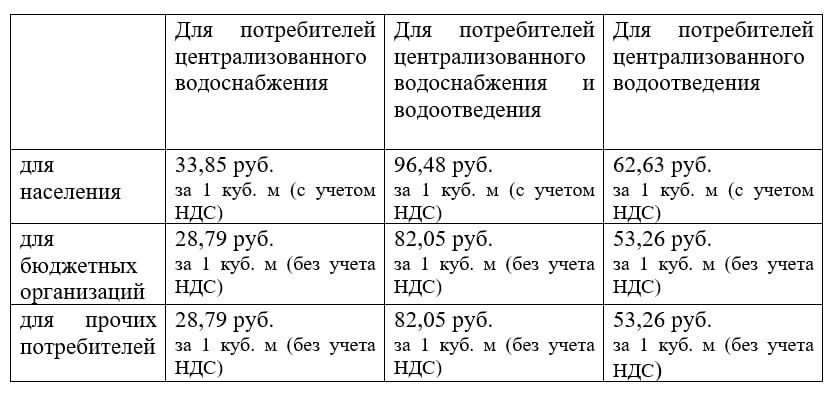 | | Для потребителей централизованного водоснабжения | Для потребителей централизованного водоснабжения и водоотведения | Для потребителей централизованного водоотведения |
|---|---|---|---|
| для населения | 33,85 руб. за 1 куб. м (с учетом НДС) | 96,48 руб. за 1 куб. м (с учетом НДС) | 62,63 руб. за 1 куб. м (с учетом НДС) |
| для бюджетных организаций | 28,79 руб. за 1 куб. м (без учета НДС) | 82,05 руб. за 1 куб. м (без учета НДС) | 53,26 руб. за 1 куб. м (без учета НДС) |
| для прочих потребителей | 28,79 руб. за 1 куб. м (без учета НДС) | 82,05 руб. за 1 куб. м (без учета НДС) | 53,26 руб. за 1 куб. м (без учета НДС) |